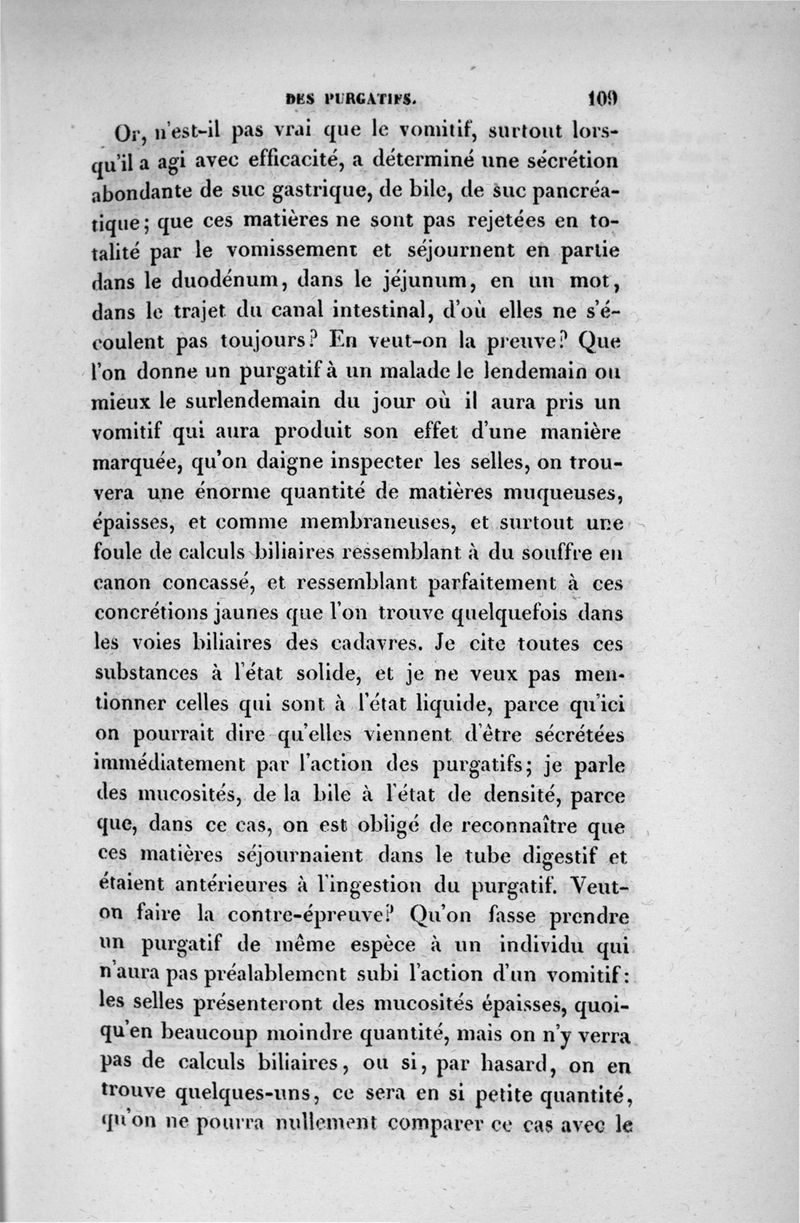 DES PURGATIFS. 109

Or, n'est-il pas vrai que le vomitif, surtout lorsqu'il a agi avec efficacité, a déterminé une sécrétion abondante de suc gastrique, de bile, de suc pancréatique; que ces matières ne sont pas rejetées en totalité par le vomissement et séjournent en partie dans le duodénum, dans le jéjunum, en un mot, dans le trajet du canal intestinal, d'où elles ne s'écoulent pas toujours? En veut-on la preuve? Que l'on donne un purgatif à un malade le lendemain ou mieux le surlendemain du jour où il aura pris un vomitif qui aura produit son effet d'une manière marquée, qu'on daigne inspecter les selles, on trouvera une énorme quantité de matières muqueuses, épaisses, et comme membraneuses, et surtout une foule de calculs biliaires ressemblant à du souffre en canon concassé, et ressemblant parfaitement à ces concrétions jaunes que l'on trouve quelquefois dans les voies biliaires des cadavres. Je cite toutes ces substances à l'état solide, et je ne veux pas mentionner celles qui sont à l'état liquide, parce qu'ici on pourrait dire qu'elles viennent d'être sécrétées immédiatement par l'action des purgatifs; je parle des mucosités, de la bile à l'état de densité, parce que, dans ce cas, on est obligé de reconnaître que ces matières séjournaient dans le tube digestif et étaient antérieures à l'ingestion du purgatif. Veut-on faire la contre-épreuve? Qu'on fasse prendre un purgatif de même espèce à un individu qui n'aura pas préalablement subi l'action d'un vomitif: les selles présenteront des mucosités épaisses, quoiqu'en beaucoup moindre quantité, mais on n'y verra pas de calculs biliaires, ou si, par hasard, on en trouve quelques-uns, ce sera en si petite quantité, qu'on ne pourra nullement comparer ce cas avec le